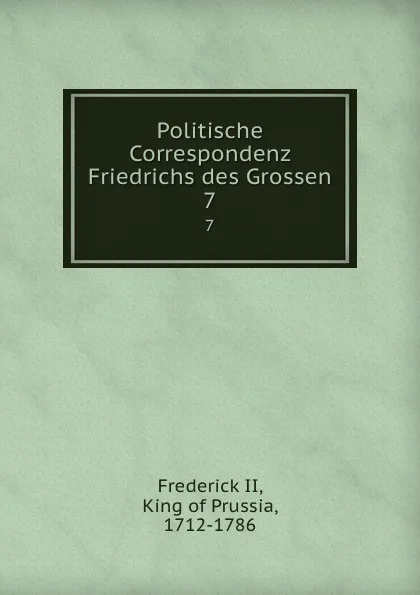 Politische Correspondenz Friedrichs des Grossen
7
7

Frederick II,
King of Prussia,
1712-1786